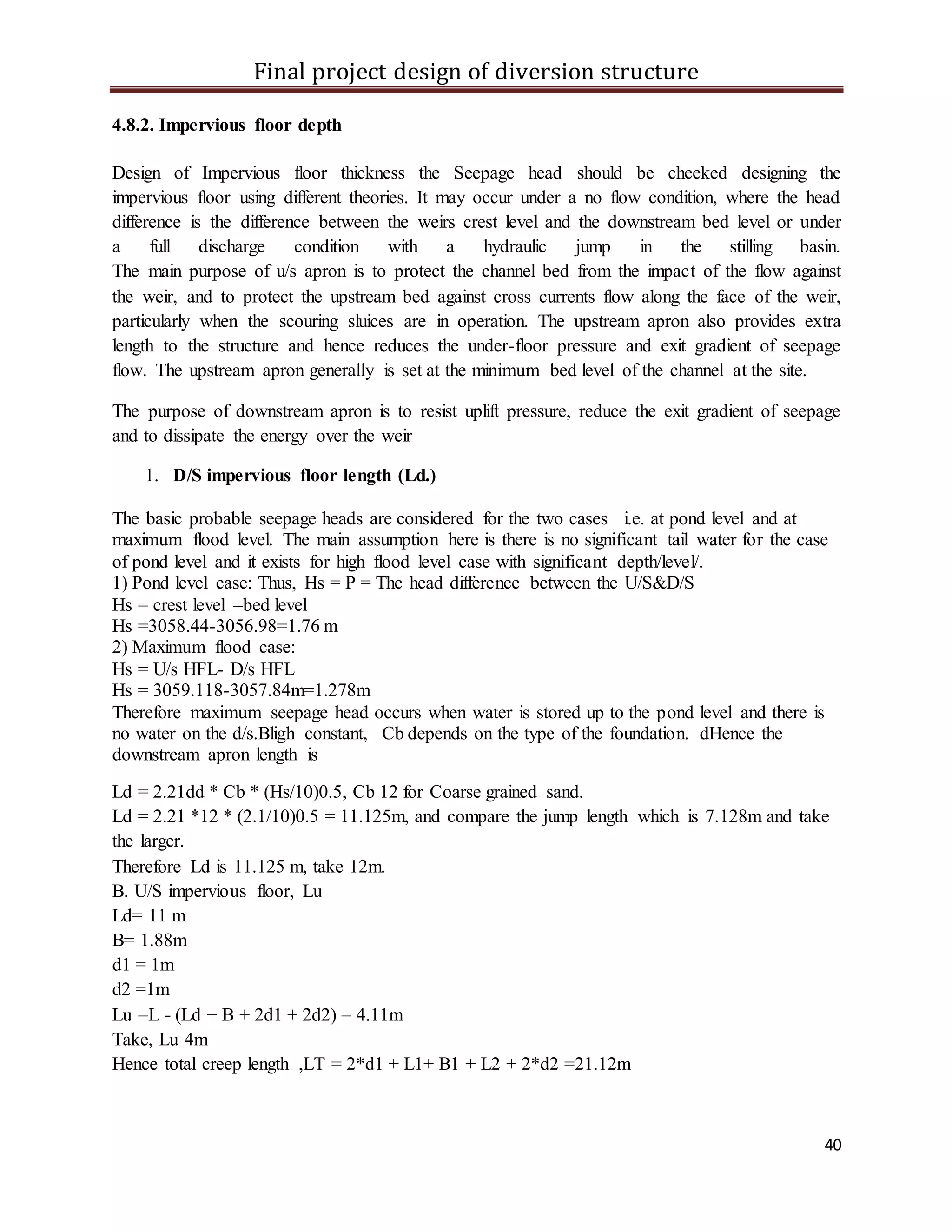 Final project design of diversion structure

4.8.2. Impervious floor depth

Design of Impervious floor thickness the Seepage head should be cheeked designing the impervious floor using different theories. It may occur under a no flow condition, where the head difference is the difference between the weirs crest level and the downstream bed level or under a full discharge condition with a hydraulic jump in the stilling basin. The main purpose of u/s apron is to protect the channel bed from the impact of the flow against the weir, and to protect the upstream bed against cross currents flow along the face of the weir, particularly when the scouring sluices are in operation. The upstream apron also provides extra length to the structure and hence reduces the under-floor pressure and exit gradient of seepage flow. The upstream apron generally is set at the minimum bed level of the channel at the site.

The purpose of downstream apron is to resist uplift pressure, reduce the exit gradient of seepage and to dissipate the energy over the weir

1. D/S impervious floor length (Ld.)

The basic probable seepage heads are considered for the two cases i.e. at pond level and at maximum flood level. The main assumption here is there is no significant tail water for the case of pond level and it exists for high flood level case with significant depth/level/.
1) Pond level case: Thus, Hs = P = The head difference between the U/S&D/S
Hs = crest level –bed level
Hs =3058.44-3056.98=1.76 m
2) Maximum flood case:
Hs = U/s HFL- D/s HFL
Hs = 3059.118-3057.84m=1.278m
Therefore maximum seepage head occurs when water is stored up to the pond level and there is no water on the d/s.Bligh constant, Cb depends on the type of the foundation. dHence the downstream apron length is

Ld = 2.21dd * Cb * (Hs/10)0.5, Cb 12 for Coarse grained sand.
Ld = 2.21 *12 * (2.1/10)0.5 = 11.125m, and compare the jump length which is 7.128m and take the larger.
Therefore Ld is 11.125 m, take 12m.
B. U/S impervious floor, Lu
Ld= 11 m
B= 1.88m
d1 = 1m
d2 =1m
Lu =L - (Ld + B + 2d1 + 2d2) = 4.11m
Take, Lu 4m
Hence total creep length ,LT = 2*d1 + L1+ B1 + L2 + 2*d2 =21.12m

40